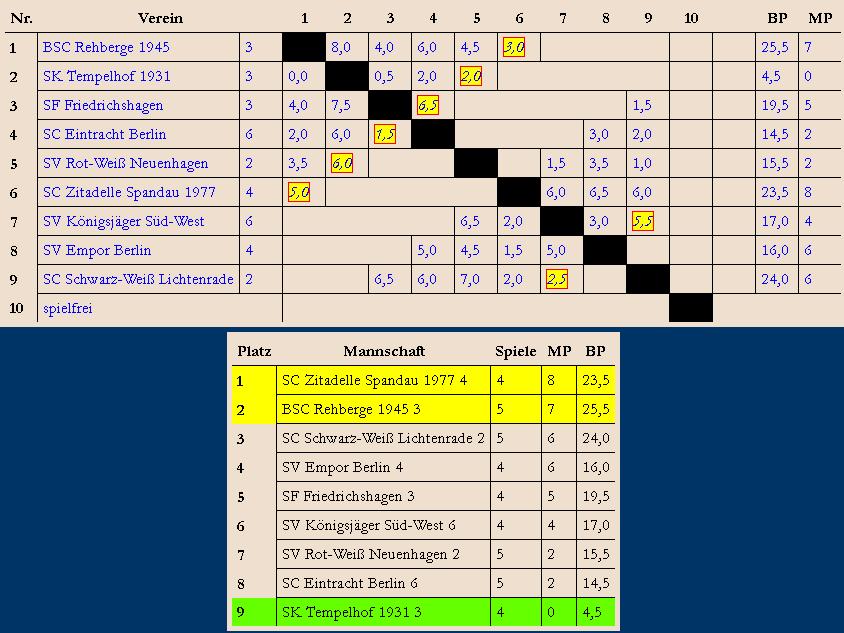 | Nr. | Verein | | 1 | 2 | 3 | 4 | 5 | 6 | 7 | 8 | 9 | 10 | | BP | MP |
|---|---|---|---|---|---|---|---|---|---|---|---|---|---|---|---|
| 1 | BSC Rehberge 1945 | 3 | | 8,0 | 4,0 | 6,0 | 4,5 | 3,0 | | | | | | 25,5 | 7 |
| 2 | SK Tempelhof 1931 | 3 | 0,0 | | 0,5 | 2,0 | 2,0 | | | | | | | 4,5 | 0 |
| 3 | SF Friedrichshagen | 3 | 4,0 | 7,5 | | 6,5 | | | | | 1,5 | | | 19,5 | 5 |
| 4 | SC Eintracht Berlin | 6 | 2,0 | 6,0 | 1,5 | | | | | 3,0 | 2,0 | | | 14,5 | 2 |
| 5 | SV Rot-Weiß Neuenhagen | 2 | 3,5 | 6,0 | | | | | 1,5 | 3,5 | 1,0 | | | 15,5 | 2 |
| 6 | SC Zitadelle Spandau 1977 | 4 | 5,0 | | | | | | 6,0 | 6,5 | 6,0 | | | 23,5 | 8 |
| 7 | SV Königsjäger Süd-West | 6 | | | | | 6,5 | 2,0 | | 3,0 | 5,5 | | | 17,0 | 4 |
| 8 | SV Empor Berlin | 4 | | | | 5,0 | 4,5 | 1,5 | 5,0 | | | | | 16,0 | 6 |
| 9 | SC Schwarz-Weiß Lichtenrade | 2 | | | 6,5 | 6,0 | 7,0 | 2,0 | 2,5 | | | | | 24,0 | 6 |
| 10 | spielfrei | | | | | | | | | | | | | | |

| Platz | Mannschaft | Spiele | MP | BP |
|---|---|---|---|---|
| 1 | SC Zitadelle Spandau 1977 4 | 4 | 8 | 23,5 |
| 2 | BSC Rehberge 1945 3 | 5 | 7 | 25,5 |
| 3 | SC Schwarz-Weiß Lichtenrade 2 | 5 | 6 | 24,0 |
| 4 | SV Empor Berlin 4 | 4 | 6 | 16,0 |
| 5 | SF Friedrichshagen 3 | 4 | 5 | 19,5 |
| 6 | SV Königsjäger Süd-West 6 | 4 | 4 | 17,0 |
| 7 | SV Rot-Weiß Neuenhagen 2 | 5 | 2 | 15,5 |
| 8 | SC Eintracht Berlin 6 | 5 | 2 | 14,5 |
| 9 | SK Tempelhof 1931 3 | 4 | 0 | 4,5 |